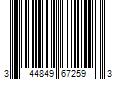 3 44849 67259 3